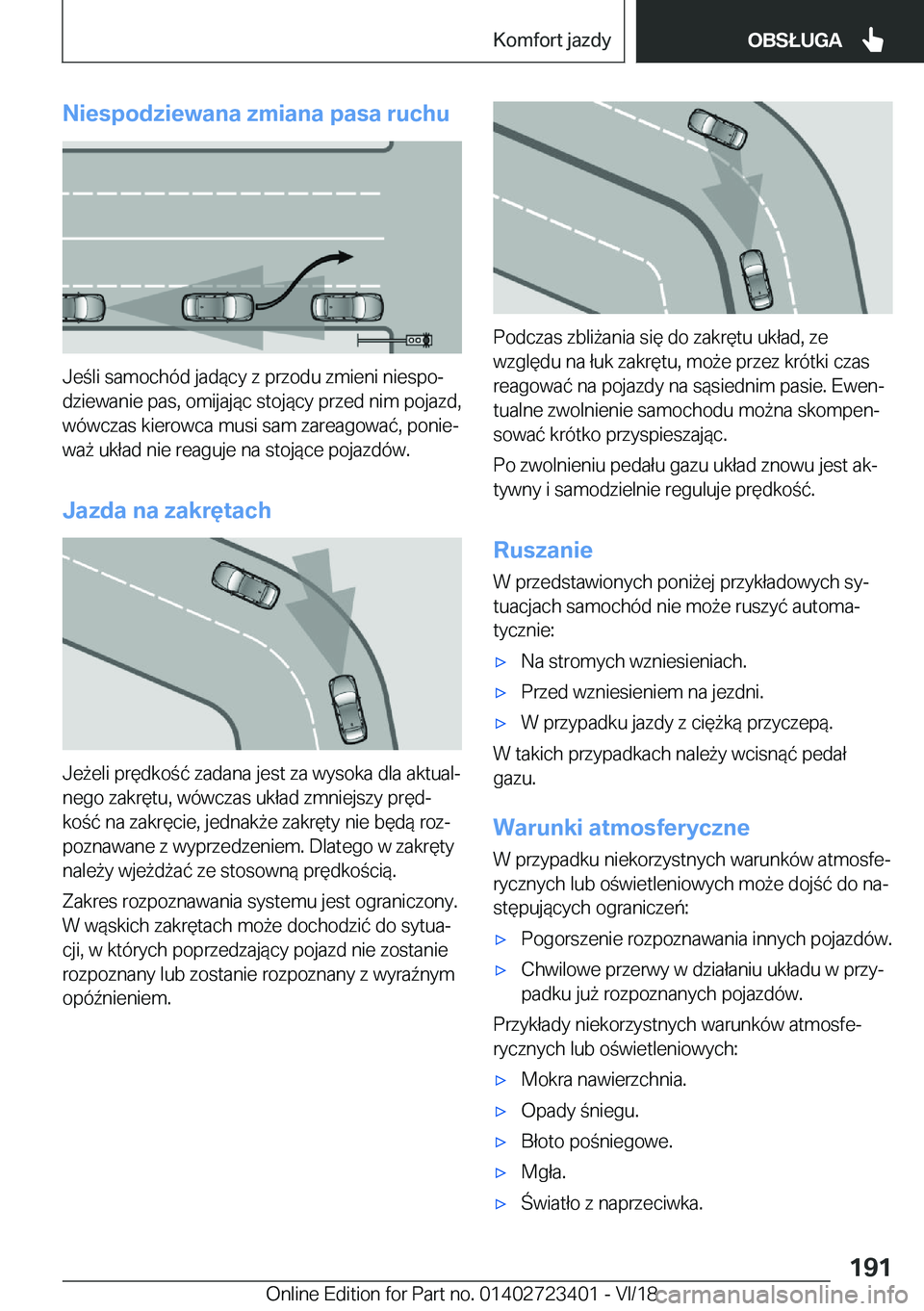 Komfort jazdy

OBSŁUGA

Niespodziewana zmiana pasa ruchu

Jeśli samochód jadący z przodu zmieni niespodziewanie pas, omijając stojący przed nim pojazd, wówczas kierowca musi sam zareagować, ponieważ układ nie reaguje na stojące pojazdów.

Jazda na zakrętach

Jeżeli prędkość zadana jest za wysoka dla aktualnego zakrętu, wówczas układ zmniejszy prędkość na zakręcie, jednakże zakręty nie będą rozpoznawane z wyprzedzeniem. Dlatego w zakręty należy wjeżdżać ze stosowną prędkością.

Zakres rozpoznawania systemu jest ograniczony. W wąskich zakrętach może dochodzić do sytuacji, w których poprzedzający pojazd nie zostanie rozpoznany lub zostanie rozpoznany z wyraźnym opóźnieniem.

Podczas zbliżania się do zakrętu układ, ze względu na łuk zakrętu, może przez krótki czas reagować na pojazdy na sąsiednim pasie. Ewentualne zwolnienie samochodu można skompensować krótko przyspieszając.

Po zwolnieniu pedału gazu układ znowu jest aktywny i samodzielnie reguluje prędkość.

Ruszanie

W przedstawionych poniżej przykładowych sytuacjach samochód nie może ruszyć automatycznie:

▷ Na stromych wzniesieniach.

▷ Przed wzniesieniem na jezdni.

▷ W przypadku jazdy z ciężką przyczepą.

W takich przypadkach należy wcisnąć pedał gazu.

Warunki atmosferyczne

W przypadku niekorzystnych warunków atmosferycznych lub oświetleniowych może dojść do następujących ograniczeń:

▷ Pogorszenie rozpoznawania innych pojazdów.

▷ Chwilowe przerwy w działaniu układu w przypadku już rozpoznanych pojazdów.

Przykłady niekorzystnych warunków atmosferycznych lub oświetleniowych:

▷ Mokra nawierzchnia.

▷ Opady śniegu.

▷ Błoto pośniegowe.

▷ Mgła.

▷ Światło z naprzeciwka.

191

Online Edition for Part no. 01402723401 - VI/18 carmanualsonline.info